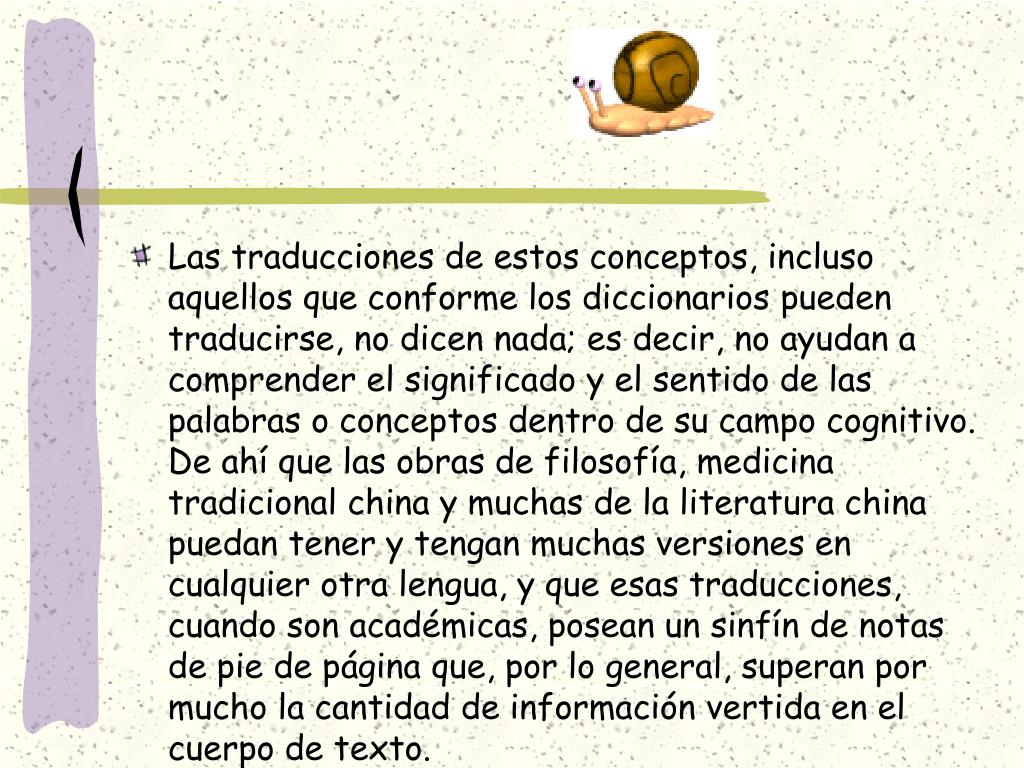 Las traducciones de estos conceptos, incluso aquellos que conforme los diccionarios pueden traducirse, no dicen nada; es decir, no ayudan a comprender el significado y el sentido de las palabras o conceptos dentro de su campo cognitivo. De ahí que las obras de filosofía, medicina tradicional china y muchas de la literatura china puedan tener y tengan muchas versiones en cualquier otra lengua, y que esas traducciones, cuando son académicas, posean un sinfín de notas de pie de página que, por lo general, superan por mucho la cantidad de información vertida en el cuerpo de texto.